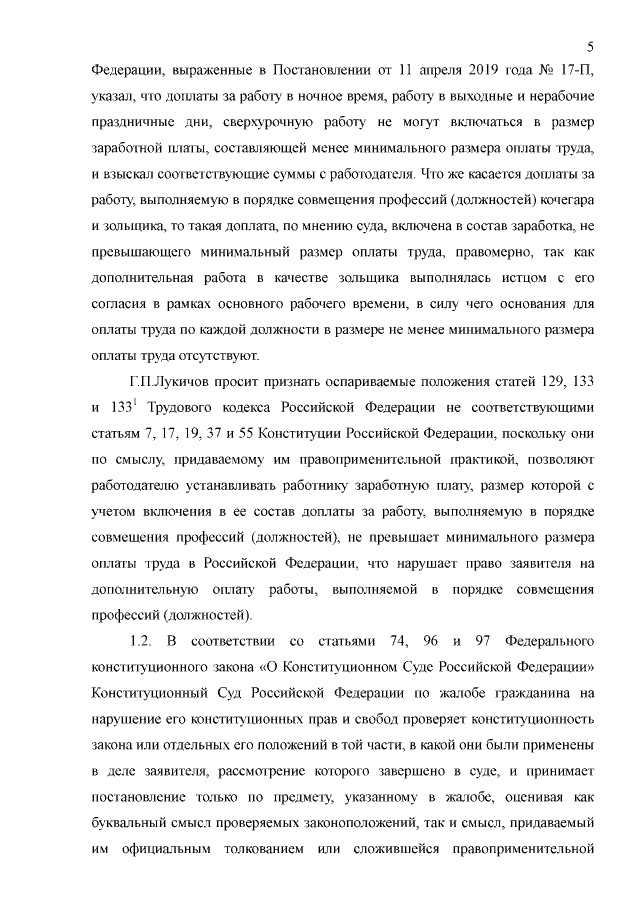 5

Федерации, выраженные в Постановлении от 11 апреля 2019 года № 17-П, указал, что доплаты за работу в ночное время, работу в выходные и нерабочие праздничные дни, сверхурочную работу не могут включаться в размер заработной платы, составляющей менее минимального размера оплаты труда, и взыскал соответствующие суммы с работодателя. Что же касается доплаты за работу, выполняемую в порядке совмещения профессий (должностей) кочегара и зольщика, то такая доплата, по мнению суда, включена в состав заработка, не превышающего минимальный размер оплаты труда, правомерно, так как дополнительная работа в качестве зольщика выполнялась истцом с его согласия в рамках основного рабочего времени, в силу чего основания для оплаты труда по каждой должности в размере не менее минимального размера оплаты труда отсутствуют.

Г.П.Лукичов просит признать оспариваемые положения статей 129, 133 и $133^1$ Трудового кодекса Российской Федерации не соответствующими статьям 7, 17, 19, 37 и 55 Конституции Российской Федерации, поскольку они по смыслу, придаваемому им правоприменительной практикой, позволяют работодателю устанавливать работнику заработную плату, размер которой с учетом включения в ее состав доплаты за работу, выполняемую в порядке совмещения профессий (должностей), не превышает минимального размера оплаты труда в Российской Федерации, что нарушает право заявителя на дополнительную оплату работы, выполняемой в порядке совмещения профессий (должностей).

1.2. В соответствии со статьями 74, 96 и 97 Федерального конституционного закона «О Конституционном Суде Российской Федерации» Конституционный Суд Российской Федерации по жалобе гражданина на нарушение его конституционных прав и свобод проверяет конституционность закона или отдельных его положений в той части, в какой они были применены в деле заявителя, рассмотрение которого завершено в суде, и принимает постановление только по предмету, указанному в жалобе, оценивая как буквальный смысл проверяемых законоположений, так и смысл, придаваемый им официальным толкованием или сложившейся правоприменительной